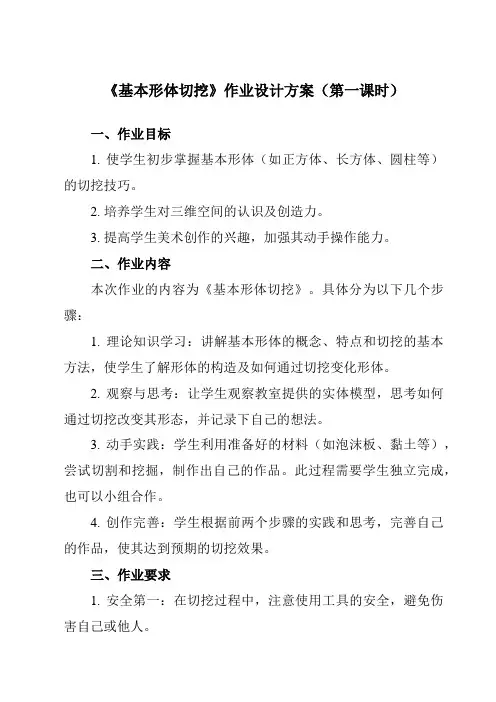 《基本形体切挖》作业设计方案（第一课时）

一、作业目标

1. 使学生初步掌握基本形体（如正方体、长方体、圆柱等）的切挖技巧。

2. 培养学生对三维空间的认识及创造力。

3. 提高学生美术创作的兴趣，加强其动手操作能力。

二、作业内容

本次作业的内容为《基本形体切挖》。具体分为以下几个步骤：

1. 理论知识学习：讲解基本形体的概念、特点和切挖的基本方法，使学生了解形体的构造及如何通过切挖变化形体。

2. 观察与思考：让学生观察教室提供的实体模型，思考如何通过切挖改变其形态，并记录下自己的想法。

3. 动手实践：学生利用准备好的材料（如泡沫板、黏土等），尝试切割和挖掘，制作出自己的作品。此过程需要学生独立完成，也可以小组合作。

4. 创作完善：学生根据前两个步骤的实践和思考，完善自己的作品，使其达到预期的切挖效果。

三、作业要求

1. 安全第一：在切挖过程中，注意使用工具的安全，避免伤害自己或他人。